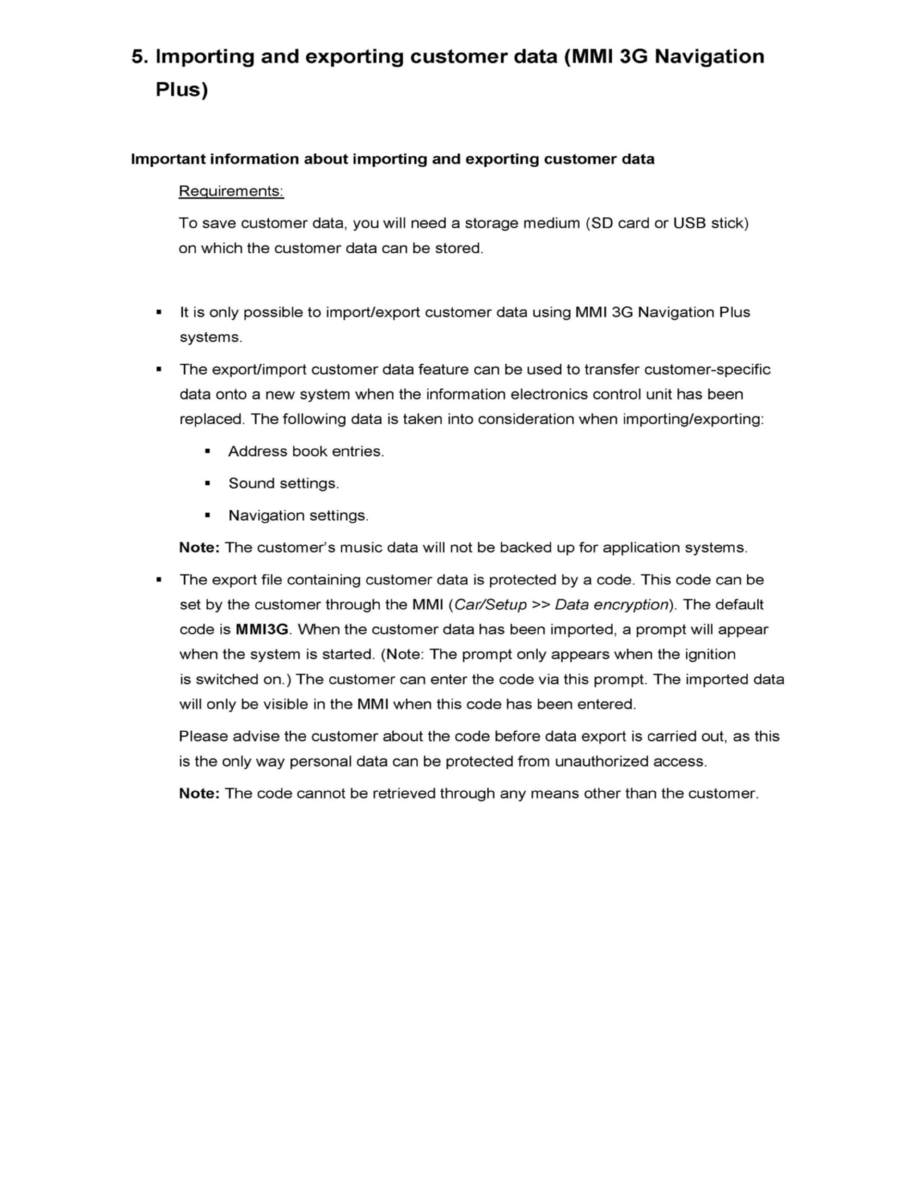 5. Importing and exporting customer data (MMI 3G Navigation Plus)

Important information about importing and exporting customer data

Requirements:

To save customer data, you will need a storage medium (SD card or USB stick) on which the customer data can be stored.

▪ It is only possible to import/export customer data using MMI 3G Navigation Plus systems.

▪ The export/import customer data feature can be used to transfer customer-specific data onto a new system when the information electronics control unit has been replaced. The following data is taken into consideration when importing/exporting:

▪ Address book entries.

▪ Sound settings.

▪ Navigation settings.

Note: The customer's music data will not be backed up for application systems.

▪ The export file containing customer data is protected by a code. This code can be set by the customer through the MMI (Car/Setup >> Data encryption). The default code is MMI3G. When the customer data has been imported, a prompt will appear when the system is started. (Note: The prompt only appears when the ignition is switched on.) The customer can enter the code via this prompt. The imported data will only be visible in the MMI when this code has been entered.

Please advise the customer about the code before data export is carried out, as this is the only way personal data can be protected from unauthorized access.

Note: The code cannot be retrieved through any means other than the customer.